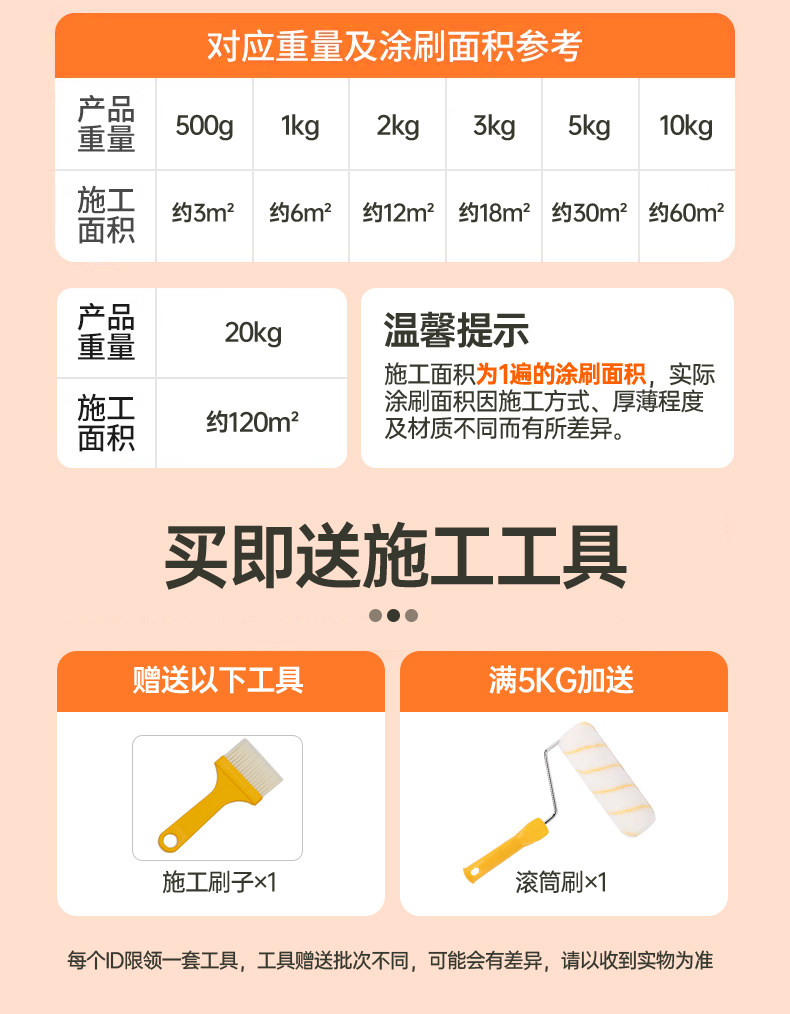 对应重量及涂刷面积参考

| 产品重量 | 500g | 1kg | 2kg | 3kg | 5kg | 10kg |
|---|---|---|---|---|---|---|
| 施工面积 | 约3m² | 约6m² | 约12m² | 约18m² | 约30m² | 约60m² |

| 产品重量 | 20kg |
|---|---|
| 施工面积 | 约120m² |

温馨提示

施工面积为1遍的涂刷面积，实际涂刷面积因施工方式、厚薄程度及材质不同而有所差异。

买即送施工工具

赠送以下工具

施工刷子×1

满5KG加送

滚筒刷×1

每个ID限领一套工具，工具赠送批次不同，可能会有差异，请以收到实物为准